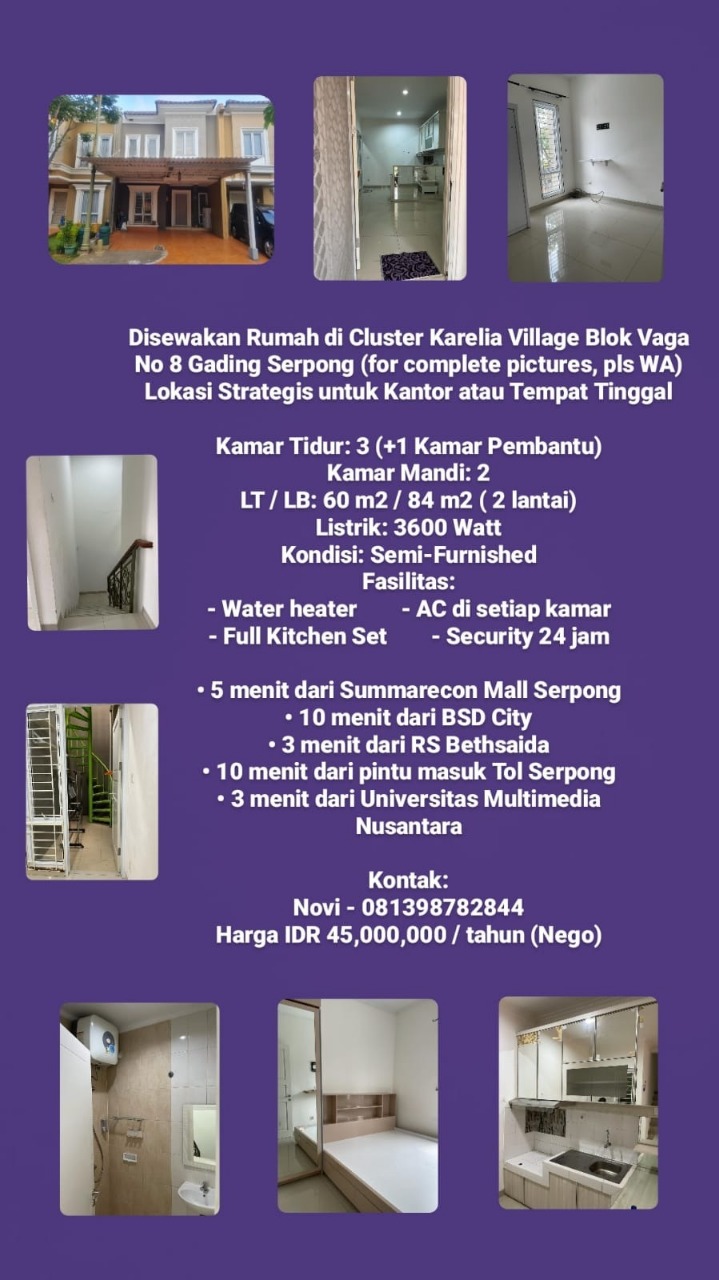 Disewakan Rumah di Cluster Karelia Village Blok Vaga No 8 Gading Serpong (for complete pictures, pls WA) Lokasi Strategis untuk Kantor atau Tempat Tinggal

Kamar Tidur: 3 (+1 Kamar Pembantu)
Kamar Mandi: 2
LT / LB: 60 m2 / 84 m2 ( 2 lantai)
Listrik: 3600 Watt
Kondisi: Semi-Furnished
Fasilitas:
- Water heater - AC di setiap kamar
- Full Kitchen Set - Security 24 jam

• 5 menit dari Summarecon Mall Serpong
• 10 menit dari BSD City
• 3 menit dari RS Bethsaida
• 10 menit dari pintu masuk Tol Serpong
• 3 menit dari Universitas Multimedia Nusantara

Kontak:
Novi - 081398782844
Harga IDR 45,000,000 / tahun (Nego)